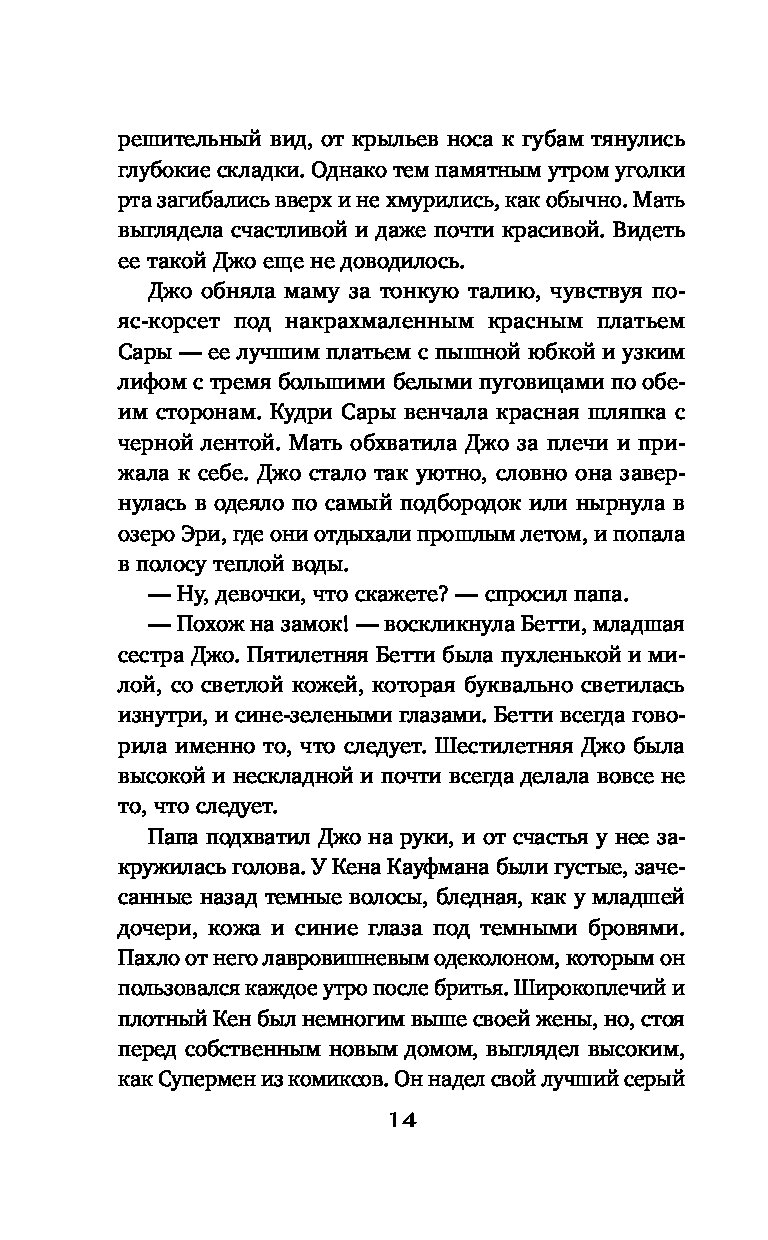 решительный вид, от крыльев носа к губам тянулись глубокие складки. Однако тем памятным утром уголки рта загибались вверх и не хмурились, как обычно. Мать выглядела счастливой и даже почти красивой. Видеть ее такой Джо еще не доводилось.

Джо обняла маму за тонкую талию, чувствуя пояс-корсет под накрахмаленным красным платьем Сары — ее лучшим платьем с пышной юбкой и узким лифом с тремя большими белыми пуговицами по обеим сторонам. Кудри Сары венчала красная шляпка с черной лентой. Мать обхватила Джо за плечи и прижала к себе. Джо стало так уютно, словно она завернулась в одеяло по самый подбородок или нырнула в озеро Эри, где они отдыхали прошлым летом, и попала в полосу теплой воды.

— Ну, девочки, что скажете? — спросил папа.

— Похож на замок! — воскликнула Бетти, младшая сестра Джо. Пятилетняя Бетти была пухленькой и милой, со светлой кожей, которая буквально светилась изнутри, и сине-зелеными глазами. Бетти всегда говорила именно то, что следует. Шестилетняя Джо была высокой и нескладной и почти всегда делала вовсе не то, что следует.

Папа подхватил Джо на руки, и от счастья у нее закружилась голова. У Кена Кауфмана были густые, зачесанные назад темные волосы, бледная, как у младшей дочери, кожа и синие глаза под темными бровями. Пахло от него лавровишневым одеколоном, которым он пользовался каждое утро после бритья. Широкоплечий и плотный Кен был немногим выше своей жены, но, стоя перед собственным новым домом, выглядел высоким, как Супермен из комиксов. Он надел свой лучший серый

14